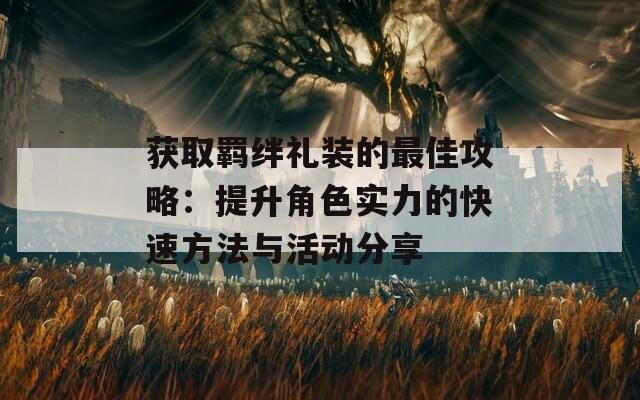 获取羁绊礼装的最佳攻略：提升角色实力的快速方法与活动分享